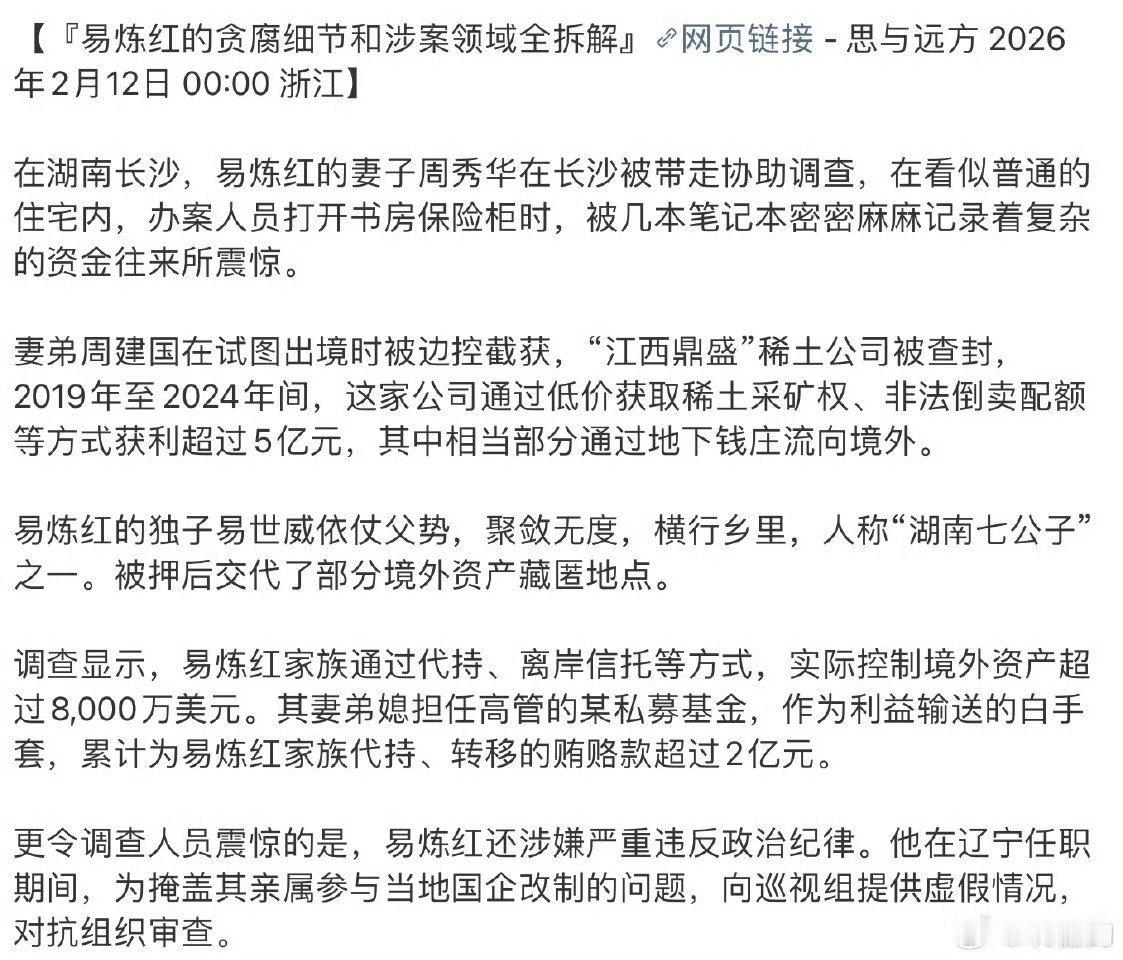 【『易炼红的贪腐细节和涉案领域全拆解』网页链接 - 思与远方 2026年2月12日 00:00 浙江】

在湖南长沙，易炼红的妻子周秀华在长沙被带走协助调查，在看似普通的住宅内，办案人员打开书房保险柜时，被几本笔记本密密麻麻记录着复杂的资金往来所震惊。

妻弟周建国在试图出境时被边控截获，“江西鼎盛”稀土公司被查封，2019年至2024年间，这家公司通过低价获取稀土采矿权、非法倒卖配额等方式获利超过5亿元，其中相当部分通过地下钱庄流向境外。

易炼红的独子易世威依仗父势，聚敛无度，横行乡里，人称“湖南七公子”之一。被押后交代了部分境外资产藏匿地点。

调查显示，易炼红家族通过代持、离岸信托等方式，实际控制境外资产超过8,000万美元。其妻弟媳担任高管的某私募基金，作为利益输送的白手套，累计为易炼红家族代持、转移的贿赂款超过2亿元。

更令调查人员震惊的是，易炼红还涉嫌严重违反政治纪律。他在辽宁任职期间，为掩盖其亲属参与当地国企改制的问题，向巡视组提供虚假情况，对抗组织审查。